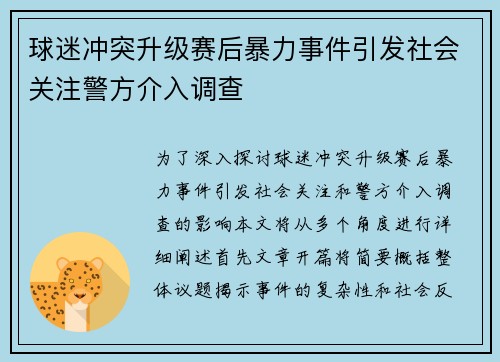 球迷冲突升级赛后暴力事件引发社会关注警方介入调查

为了深入探讨球迷冲突升级赛后暴力事件引发社会关注和警方介入调查的影响本文将从多个角度进行详细阐述首先文章开篇将简要概括整体议题揭示事件的复杂性和社会反